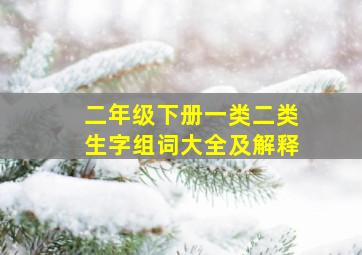 二年级下册一类二类
生字组词大全及解释